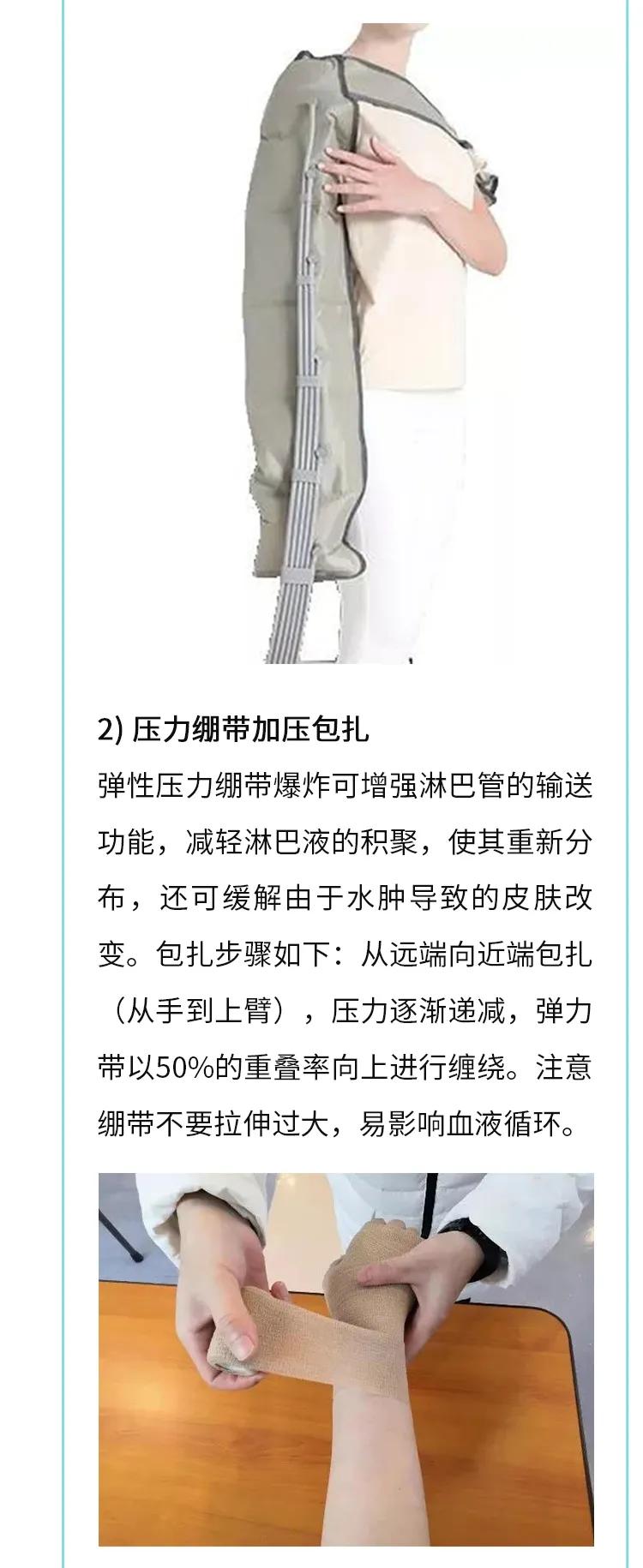 2) 压力绷带加压包扎

弹性压力绷带爆炸可增强淋巴管的输送功能，减轻淋巴液的积聚，使其重新分布，还可缓解由于水肿导致的皮肤改变。包扎步骤如下：从远端向近端包扎（从手到上臂），压力逐渐递减，弹力带以50%的重叠率向上进行缠绕。注意绷带不要拉伸过大，易影响血液循环。